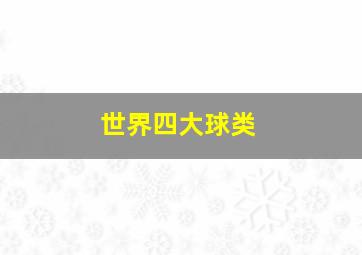 世界四大球类